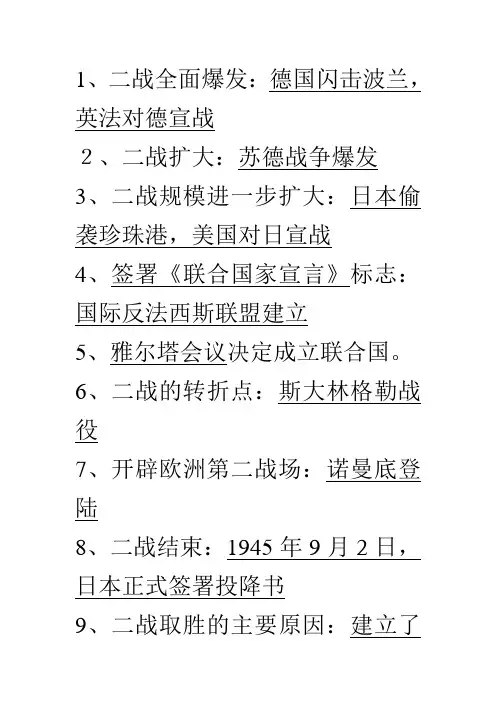 1、二战全面爆发：德国闪击波兰，英法对德宣战

２、二战扩大：苏德战争爆发

3、二战规模进一步扩大：日本偷袭珍珠港，美国对日宣战

4、签署《联合国家宣言》标志：国际反法西斯联盟建立

5、雅尔塔会议决定成立联合国。

6、二战的转折点：斯大林格勒战役

7、开辟欧洲第二战场：诺曼底登陆

8、二战结束：1945 年 9 月 2 日，日本正式签署投降书

9、二战取胜的主要原因：建立了